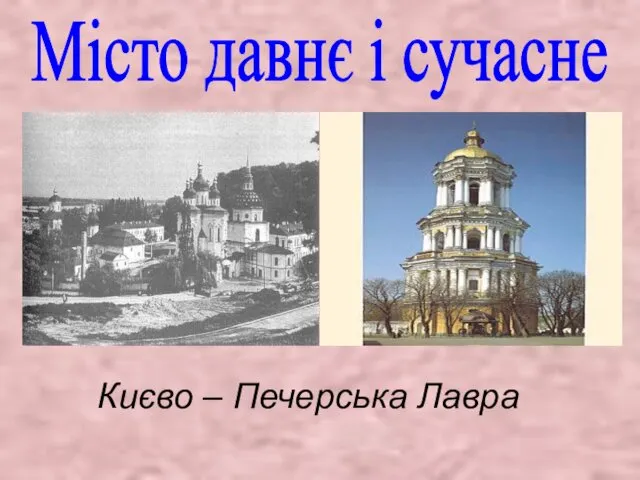 Місто давнє і сучасне

Києво – Печерська Лавра